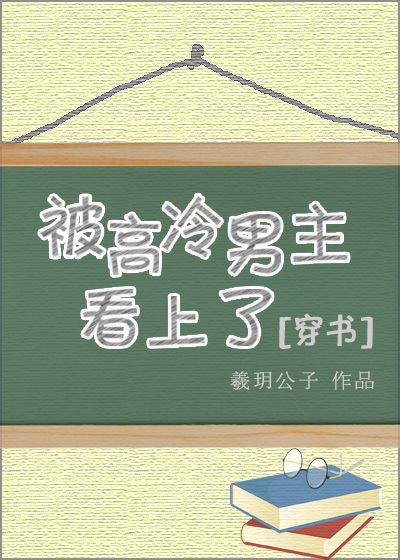 被高冷男主看上了[穿书]

羲玥公子 作品